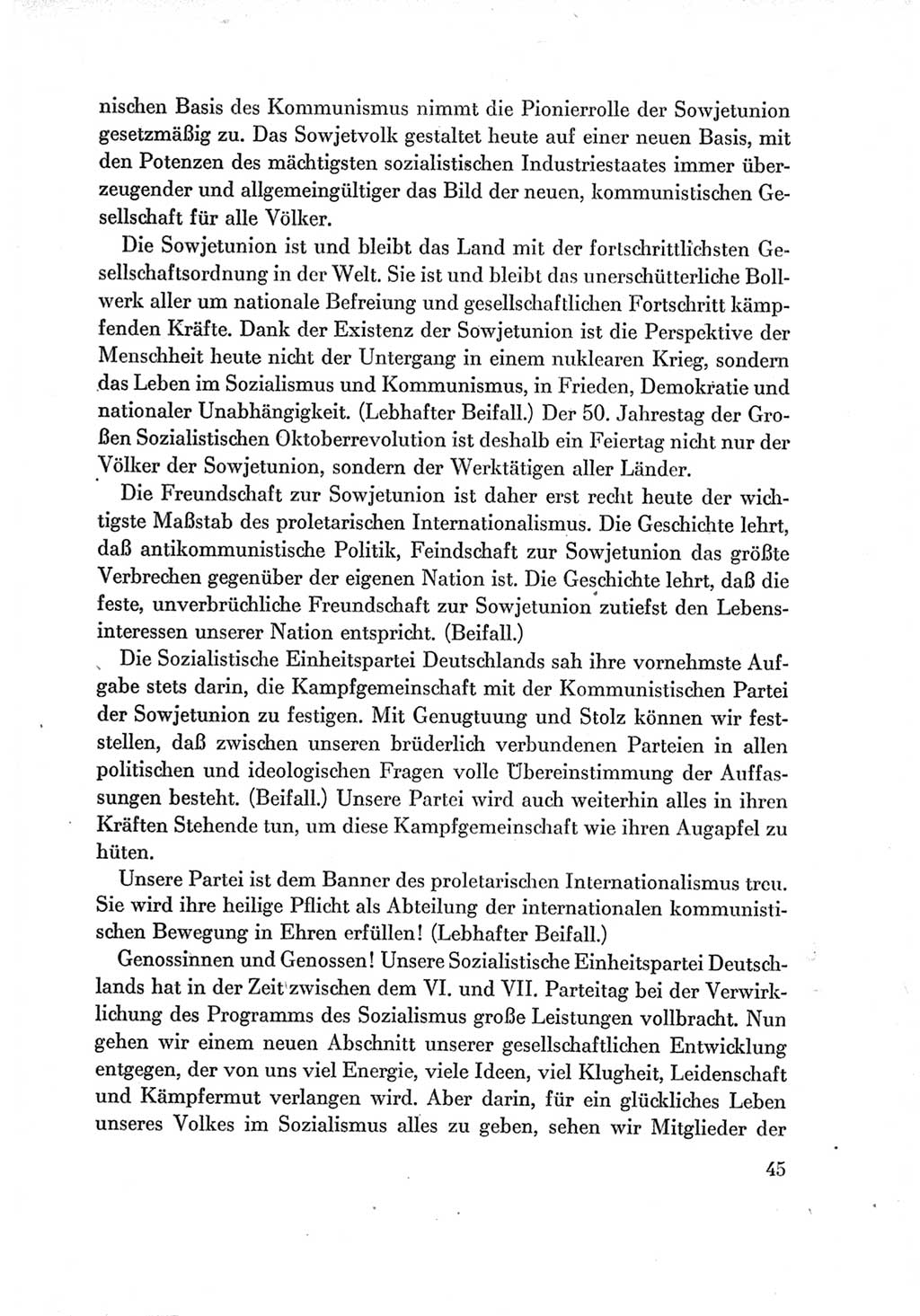 nischen Basis des Kommunismus nimmt die Pionierrolle der Sowjetunion gesetzmäßig zu. Das Sowjetvolk gestaltet heute auf einer neuen Basis, mit den Potenzen des mächtigsten sozialistischen Industriestaates immer überzeugender und allgemeingültiger das Bild der neuen, kommunistischen Gesellschaft für alle Völker.

Die Sowjetunion ist und bleibt das Land mit der fortschrittlichsten Gesellschaftsordnung in der Welt. Sie ist und bleibt das unerschütterliche Bollwerk aller um nationale Befreiung und gesellschaftlichen Fortschritt kämpfenden Kräfte. Dank der Existenz der Sowjetunion ist die Perspektive der Menschheit heute nicht der Untergang in einem nuklearen Krieg, sondern das Leben im Sozialismus und Kommunismus, in Frieden, Demokratie und nationaler Unabhängigkeit. (Lebhafter Beifall.) Der 50. Jahrestag der Großen Sozialistischen Oktoberrevolution ist deshalb ein Feiertag nicht nur der Völker der Sowjetunion, sondern der Werktätigen aller Länder.

Die Freundschaft zur Sowjetunion ist daher erst recht heute der wichtigste Maßstab des proletarischen Internationalismus. Die Geschichte lehrt, daß antikommunistische Politik, Feindschaft zur Sowjetunion das größte Verbrechen gegenüber der eigenen Nation ist. Die Geschichte lehrt, daß die feste, unverbrüchliche Freundschaft zur Sowjetunion zutiefst den Lebensinteressen unserer Nation entspricht. (Beifall.)

Die Sozialistische Einheitspartei Deutschlands sah ihre vornehmste Aufgabe stets darin, die Kampfgemeinschaft mit der Kommunistischen Partei der Sowjetunion zu festigen. Mit Genugtuung und Stolz können wir feststellen, daß zwischen unseren brüderlich verbundenen Parteien in allen politischen und ideologischen Fragen volle Übereinstimmung der Auffassungen besteht. (Beifall.) Unsere Partei wird auch weiterhin alles in ihren Kräften Stehende tun, um diese Kampfgemeinschaft wie ihren Augapfel zu hüten.

Unsere Partei ist dem Banner des proletarischen Internationalismus treu. Sie wird ihre heilige Pflicht als Abteilung der internationalen kommunistischen Bewegung in Ehren erfüllen! (Lebhafter Beifall.)

Genossinnen und Genossen! Unsere Sozialistische Einheitspartei Deutschlands hat in der Zeit zwischen dem VI. und VII. Parteitag bei der Verwirklichung des Programms des Sozialismus große Leistungen vollbracht. Nun gehen wir einem neuen Abschnitt unserer gesellschaftlichen Entwicklung entgegen, der von uns viel Energie, viele Ideen, viel Klugheit, Leidenschaft und Kämpfermut verlangen wird. Aber darin, für ein glückliches Leben unseres Volkes im Sozialismus alles zu geben, sehen wir Mitglieder der

45